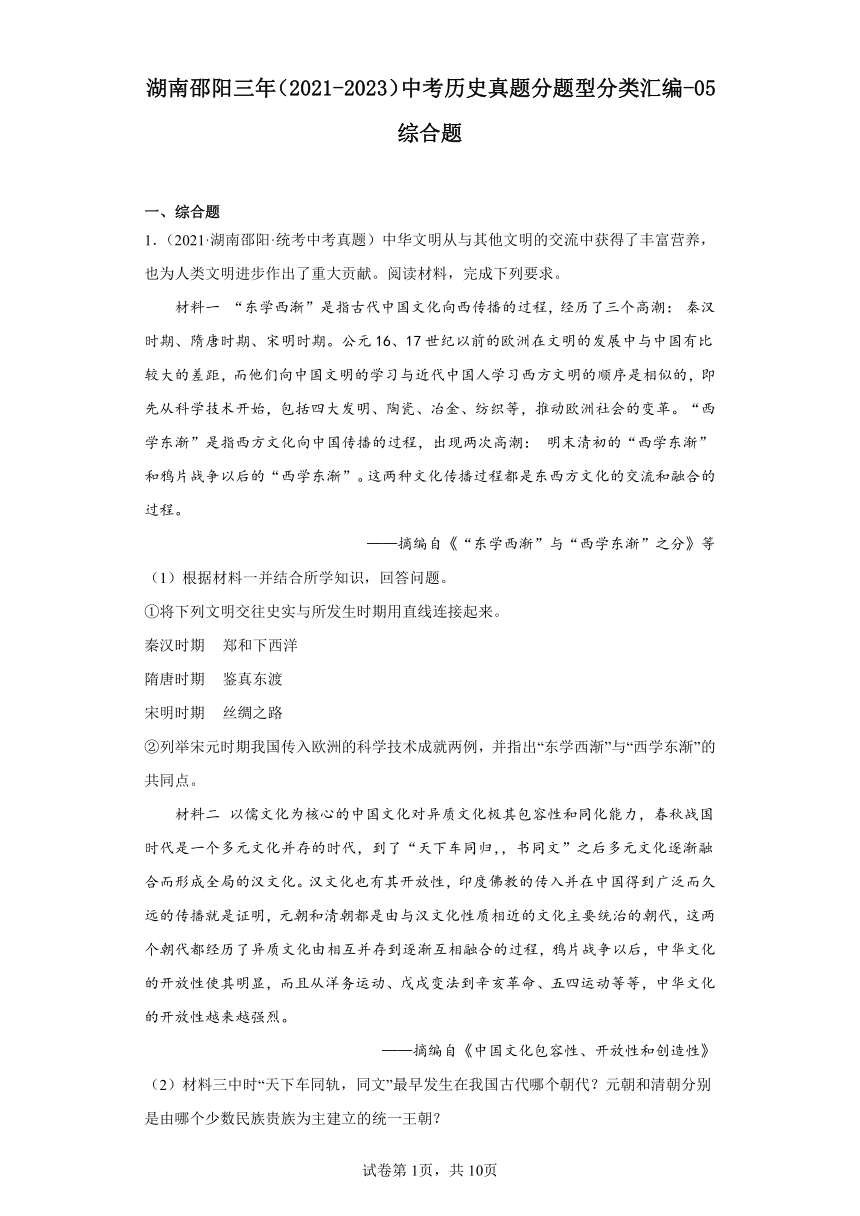 湖南邵阳三年（2021-2023）中考历史真题分题型分类汇编-05 综合题

一、综合题

1.（2021·湖南邵阳·统考中考真题）中华文明从与其他文明的交流中获得了丰富营养，也为人类文明进步作出了重大贡献。阅读材料，完成下列要求。

材料一 “东学西渐”是指古代中国文化向西传播的过程，经历了三个高潮：秦汉时期、隋唐时期、宋明时期。公元16、17世纪以前的欧洲在文明的发展中与中国有比较大的差距，而他们向中国文明的学习与近代中国人学习西方文明的顺序是相似的，即先从科学技术开始，包括四大发明、陶瓷、冶金、纺织等，推动欧洲社会的变革。“西学东渐”是指西方文化向中国传播的过程，出现两次高潮：明末清初的“西学东渐”和鸦片战争以后的“西学东渐”。这两种文化传播过程都是东西方文化的交流和融合的过程。

——摘编自《“东学西渐”与“西学东渐”之分》等

（1）根据材料一并结合所学知识，回答问题。

①将下列文明交往史实与所发生时期用直线连接起来。

秦汉时期　郑和下西洋

隋唐时期　鉴真东渡

宋明时期　丝绸之路

②列举宋元时期我国传入欧洲的科学技术成就两例，并指出“东学西渐”与“西学东渐”的共同点。

材料二 以儒文化为核心的中国文化对异质文化极其包容性和同化能力，春秋战国时代是一个多元文化并存的时代，到了“天下车同归，，书同文”之后多元文化逐渐融合而形成全局的汉文化。汉文化也有其开放性，印度佛教的传入并在中国得到广泛而久远的传播就是证明，元朝和清朝都是由与汉文化性质相近的文化主要统治的朝代，这两个朝代都经历了异质文化由相互并存到逐渐互相融合的过程，鸦片战争以后，中华文化的开放性使其明显，而且从洋务运动、戊戌变法到辛亥革命、五四运动等等，中华文化的开放性越来越强烈。

——摘编自《中国文化包容性、开放性和创造性》

（2）材料三中时“天下车同轨，同文”最早发生在我国古代哪个朝代？元朝和清朝分别是由哪个少数民族贵族为主建立的统一王朝？

试卷第1页，共10页